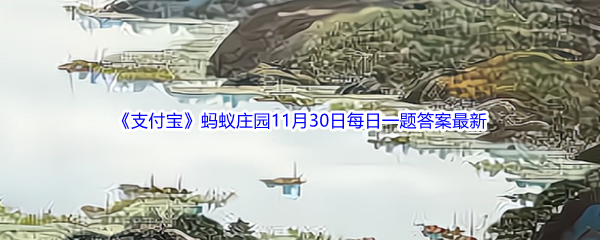 《支付宝》蚂蚁庄园11月30日每日一题答案最新